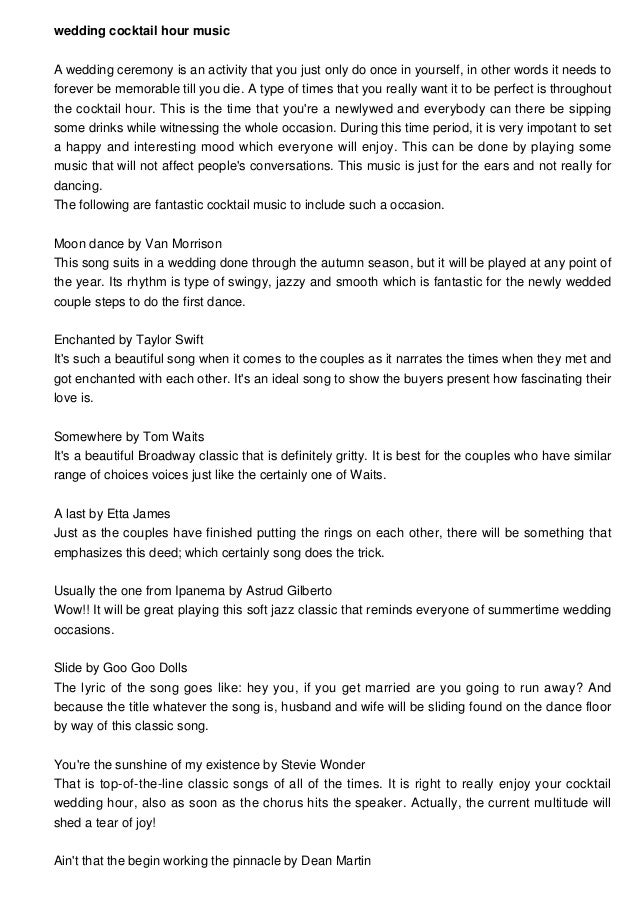 wedding cocktail hour music

A wedding ceremony is an activity that you just only do once in yourself, in other words it needs to forever be memorable till you die. A type of times that you really want it to be perfect is throughout the cocktail hour. This is the time that you're a newlywed and everybody can there be sipping some drinks while witnessing the whole occasion. During this time period, it is very impotant to set a happy and interesting mood which everyone will enjoy. This can be done by playing some music that will not affect people's conversations. This music is just for the ears and not really for dancing.
The following are fantastic cocktail music to include such a occasion.

Moon dance by Van Morrison
This song suits in a wedding done through the autumn season, but it will be played at any point of the year. Its rhythm is type of swingy, jazzy and smooth which is fantastic for the newly wedded couple steps to do the first dance.

Enchanted by Taylor Swift
It's such a beautiful song when it comes to the couples as it narrates the times when they met and got enchanted with each other. It's an ideal song to show the buyers present how fascinating their love is.

Somewhere by Tom Waits
It's a beautiful Broadway classic that is definitely gritty. It is best for the couples who have similar range of choices voices just like the certainly one of Waits.

A last by Etta James
Just as the couples have finished putting the rings on each other, there will be something that emphasizes this deed; which certainly song does the trick.

Usually the one from Ipanema by Astrud Gilberto
Wow!! It will be great playing this soft jazz classic that reminds everyone of summertime wedding occasions.

Slide by Goo Goo Dolls
The lyric of the song goes like: hey you, if you get married are you going to run away? And because the title whatever the song is, husband and wife will be sliding found on the dance floor by way of this classic song.

You're the sunshine of my existence by Stevie Wonder
That is top-of-the-line classic songs of all of the times. It is right to really enjoy your cocktail wedding hour, also as soon as the chorus hits the speaker. Actually, the current multitude will shed a tear of joy!

Ain't that the begin working the pinnacle by Dean Martin